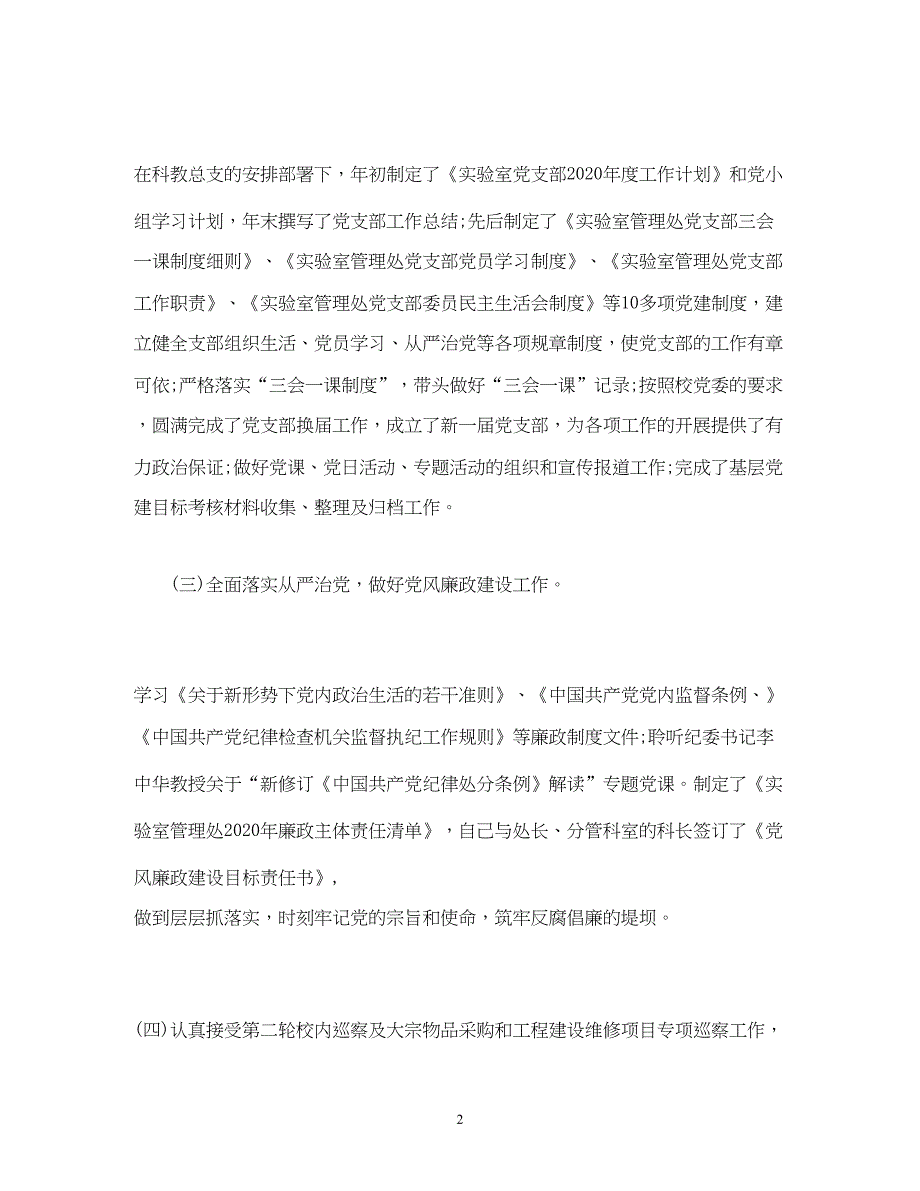 在科教总支的安排部署下，年初制定了《实验室党支部2020年度工作计划》和党小组学习计划，年末撰写了党支部工作总结;先后制定了《实验室管理处党支部三会一课制度细则》、《实验室管理处党支部党员学习制度》、《实验室管理处党支部工作职责》、《实验室管理处党支部委员民主生活会制度》等10多项党建制度，建立健全支部组织生活、党员学习、从严治党等各项规章制度，使党支部的工作有章可依;严格落实“三会一课制度”，带头做好“三会一课”记录;按照校党委的要求，圆满完成了党支部换届工作，成立了新一届党支部，为各项工作的开展提供了有力政治保证;做好党课、党日活动、专题活动的组织和宣传报道工作;完成了基层党建目标考核材料收集、整理及归档工作。

(三)全面落实从严治党，做好党风廉政建设工作。

学习《关于新形势下党内政治生活的若干准则》、《中国共产党党内监督条例、》《中国共产党纪律检查机关监督执纪工作规则》等廉政制度文件;聆听纪委书记李中华教授关于“新修订《中国共产党纪律处分条例》解读”专题党课。制定了《实验室管理处2020年廉政主体责任清单》，自己与处长、分管科室的科长签订了《党风廉政建设目标责任书》，
做到层层抓落实，时刻牢记党的宗旨和使命，筑牢反腐倡廉的堤坝。

(四)认真接受第二轮校内巡察及大宗物品采购和工程建设维修项目专项巡察工作，

2